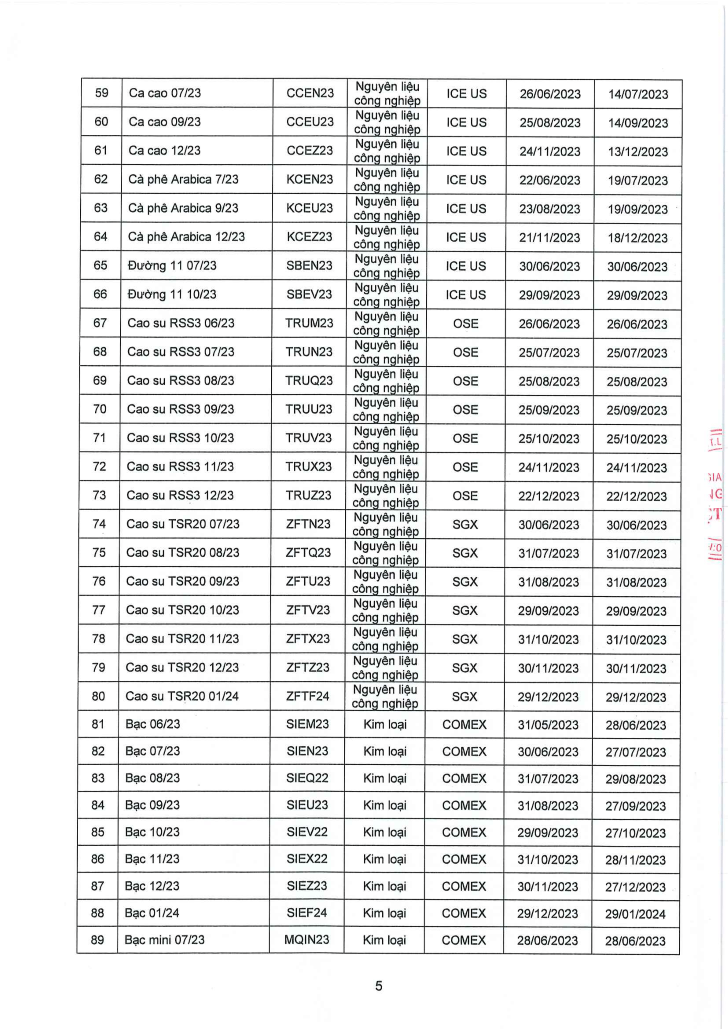 | 59 | Ca cao 07/23 | CCEN23 | Nguyên liệu công nghiệp | ICE US | 26/06/2023 | 14/07/2023 |
|---|---|---|---|---|---|---|
| 60 | Ca cao 09/23 | CCEU23 | Nguyên liệu công nghiệp | ICE US | 25/08/2023 | 14/09/2023 |
| 61 | Ca cao 12/23 | CCEZ23 | Nguyên liệu công nghiệp | ICE US | 24/11/2023 | 13/12/2023 |
| 62 | Cà phê Arabica 7/23 | KCEN23 | Nguyên liệu công nghiệp | ICE US | 22/06/2023 | 19/07/2023 |
| 63 | Cà phê Arabica 9/23 | KCEU23 | Nguyên liệu công nghiệp | ICE US | 23/08/2023 | 19/09/2023 |
| 64 | Cà phê Arabica 12/23 | KCEZ23 | Nguyên liệu công nghiệp | ICE US | 21/11/2023 | 18/12/2023 |
| 65 | Đường 11 07/23 | SBEN23 | Nguyên liệu công nghiệp | ICE US | 30/06/2023 | 30/06/2023 |
| 66 | Đường 11 10/23 | SBEV23 | Nguyên liệu công nghiệp | ICE US | 29/09/2023 | 29/09/2023 |
| 67 | Cao su RSS3 06/23 | TRUM23 | Nguyên liệu công nghiệp | OSE | 26/06/2023 | 26/06/2023 |
| 68 | Cao su RSS3 07/23 | TRUN23 | Nguyên liệu công nghiệp | OSE | 25/07/2023 | 25/07/2023 |
| 69 | Cao su RSS3 08/23 | TRUQ23 | Nguyên liệu công nghiệp | OSE | 25/08/2023 | 25/08/2023 |
| 70 | Cao su RSS3 09/23 | TRUU23 | Nguyên liệu công nghiệp | OSE | 25/09/2023 | 25/09/2023 |
| 71 | Cao su RSS3 10/23 | TRUV23 | Nguyên liệu công nghiệp | OSE | 25/10/2023 | 25/10/2023 |
| 72 | Cao su RSS3 11/23 | TRUX23 | Nguyên liệu công nghiệp | OSE | 24/11/2023 | 24/11/2023 |
| 73 | Cao su RSS3 12/23 | TRUZ23 | Nguyên liệu công nghiệp | OSE | 22/12/2023 | 22/12/2023 |
| 74 | Cao su TSR20 07/23 | ZFTN23 | Nguyên liệu công nghiệp | SGX | 30/06/2023 | 30/06/2023 |
| 75 | Cao su TSR20 08/23 | ZFTQ23 | Nguyên liệu công nghiệp | SGX | 31/07/2023 | 31/07/2023 |
| 76 | Cao su TSR20 09/23 | ZFTU23 | Nguyên liệu công nghiệp | SGX | 31/08/2023 | 31/08/2023 |
| 77 | Cao su TSR20 10/23 | ZFTV23 | Nguyên liệu công nghiệp | SGX | 29/09/2023 | 29/09/2023 |
| 78 | Cao su TSR20 11/23 | ZFTX23 | Nguyên liệu công nghiệp | SGX | 31/10/2023 | 31/10/2023 |
| 79 | Cao su TSR20 12/23 | ZFTZ23 | Nguyên liệu công nghiệp | SGX | 30/11/2023 | 30/11/2023 |
| 80 | Cao su TSR20 01/24 | ZFTF24 | Nguyên liệu công nghiệp | SGX | 29/12/2023 | 29/12/2023 |
| 81 | Bạc 06/23 | SIEM23 | Kim loại | COMEX | 31/05/2023 | 28/06/2023 |
| 82 | Bạc 07/23 | SIEN23 | Kim loại | COMEX | 30/06/2023 | 27/07/2023 |
| 83 | Bạc 08/23 | SIEQ22 | Kim loại | COMEX | 31/07/2023 | 29/08/2023 |
| 84 | Bạc 09/23 | SIEU23 | Kim loại | COMEX | 31/08/2023 | 27/09/2023 |
| 85 | Bạc 10/23 | SIEV22 | Kim loại | COMEX | 29/09/2023 | 27/10/2023 |
| 86 | Bạc 11/23 | SIEX22 | Kim loại | COMEX | 31/10/2023 | 28/11/2023 |
| 87 | Bạc 12/23 | SIEZ23 | Kim loại | COMEX | 30/11/2023 | 27/12/2023 |
| 88 | Bạc 01/24 | SIEF24 | Kim loại | COMEX | 29/12/2023 | 29/01/2024 |
| 89 | Bạc mini 07/23 | MQIN23 | Kim loại | COMEX | 28/06/2023 | 28/06/2023 |

5